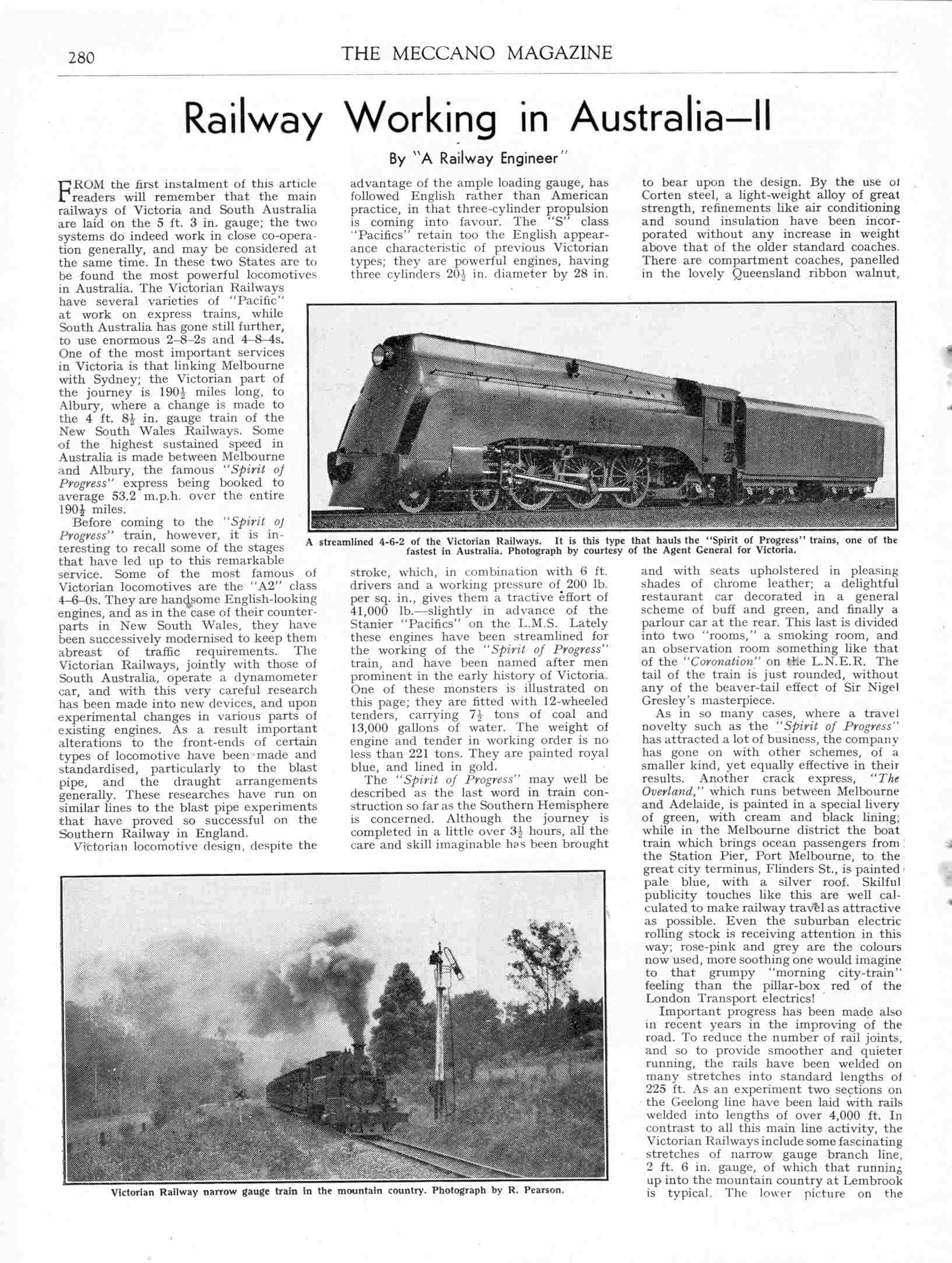 280 THE MECCANO MAGAZINE

Railway Working in Australia—II

By "A Railway Engineer"

FROM the first instalment of this article readers will remember that the main railways of Victoria and South Australia are laid on the 5 ft. 3 in. gauge; the two systems do indeed work in close co-operation generally, and may be considered at the same time. In these two States are to be found the most powerful locomotives in Australia. The Victorian Railways have several varieties of "Pacific" at work on express trains, while South Australia has gone still further, to use enormous 2–8–2s and 4–8–4s. One of the most important services in Victoria is that linking Melbourne with Sydney; the Victorian part of the journey is $190\frac{1}{2}$ miles long, to Albury, where a change is made to the 4 ft. $8\frac{1}{2}$ in. gauge train of the New South Wales Railways. Some of the highest sustained speed in Australia is made between Melbourne and Albury, the famous "Spirit of Progress" express being booked to average 53.2 m.p.h. over the entire $190\frac{1}{2}$ miles.

Before coming to the "Spirit of Progress" train, however, it is interesting to recall some of the stages that have led up to this remarkable service. Some of the most famous of Victorian locomotives are the "A2" class 4–6–0s. They are handsome English-looking engines, and as in the case of their counterparts in New South Wales, they have been successively modernised to keep them abreast of traffic requirements. The Victorian Railways, jointly with those of South Australia, operate a dynamometer car, and with this very careful research has been made into new devices, and upon experimental changes in various parts of existing engines. As a result important alterations to the front-ends of certain types of locomotive have been made and standardised, particularly to the blast pipe, and the draught arrangements generally. These researches have run on similar lines to the blast pipe experiments that have proved so successful on the Southern Railway in England.

Victorian locomotive design, despite the advantage of the ample loading gauge, has followed English rather than American practice, in that three-cylinder propulsion is coming into favour. The "S" class "Pacifics" retain too the English appearance characteristic of previous Victorian types; they are powerful engines, having three cylinders $20\frac{1}{2}$ in. diameter by 28 in. stroke, which, in combination with 6 ft. drivers and a working pressure of 200 lb. per sq. in., gives them a tractive effort of 41,000 lb.—slightly in advance of the Stanier "Pacifics" on the L.M.S. Lately these engines have been streamlined for the working of the "Spirit of Progress" train, and have been named after men prominent in the early history of Victoria. One of these monsters is illustrated on this page; they are fitted with 12-wheeled tenders, carrying $7\frac{1}{2}$ tons of coal and 13,000 gallons of water. The weight of engine and tender in working order is no less than 221 tons. They are painted royal blue, and lined in gold.

The "Spirit of Progress" may well be described as the last word in train construction so far as the Southern Hemisphere is concerned. Although the journey is completed in a little over $3\frac{1}{2}$ hours, all the care and skill imaginable has been brought to bear upon the design. By the use of Corten steel, a light-weight alloy of great strength, refinements like air conditioning and sound insulation have been incorporated without any increase in weight above that of the older standard coaches. There are compartment coaches, panelled in the lovely Queensland ribbon walnut, and with seats upholstered in pleasing shades of chrome leather; a delightful restaurant car decorated in a general scheme of buff and green, and finally a parlour car at the rear. This last is divided into two "rooms," a smoking room, and an observation room something like that of the "Coronation" on the L.N.E.R. The tail of the train is just rounded, without any of the beaver-tail effect of Sir Nigel Gresley's masterpiece.

As in so many cases, where a travel novelty such as the "Spirit of Progress" has attracted a lot of business, the company has gone on with other schemes, of a smaller kind, yet equally effective in their results. Another crack express, "The Overland," which runs between Melbourne and Adelaide, is painted in a special livery of green, with cream and black lining; while in the Melbourne district the boat train which brings ocean passengers from the Station Pier, Port Melbourne, to the great city terminus, Flinders St., is painted pale blue, with a silver roof. Skilful publicity touches like this are well calculated to make railway travel as attractive as possible. Even the suburban electric rolling stock is receiving attention in this way; rose-pink and grey are the colours now used, more soothing one would imagine to that grumpy "morning city-train" feeling than the pillar-box red of the London Transport electrics!

Important progress has been made also in recent years in the improving of the road. To reduce the number of rail joints, and so to provide smoother and quieter running, the rails have been welded on many stretches into standard lengths of 225 ft. As an experiment two sections on the Geelong line have been laid with rails welded into lengths of over 4,000 ft. In contrast to all this main line activity, the Victorian Railways include some fascinating stretches of narrow gauge branch line, 2 ft. 6 in. gauge, of which that running up into the mountain country at Lembrook is typical. The lower picture on the

A streamlined 4-6-2 of the Victorian Railways. It is this type that hauls the "Spirit of Progress" trains, one of the fastest in Australia. Photograph by courtesy of the Agent General for Victoria.

Victorian Railway narrow gauge train in the mountain country. Photograph by R. Pearson.